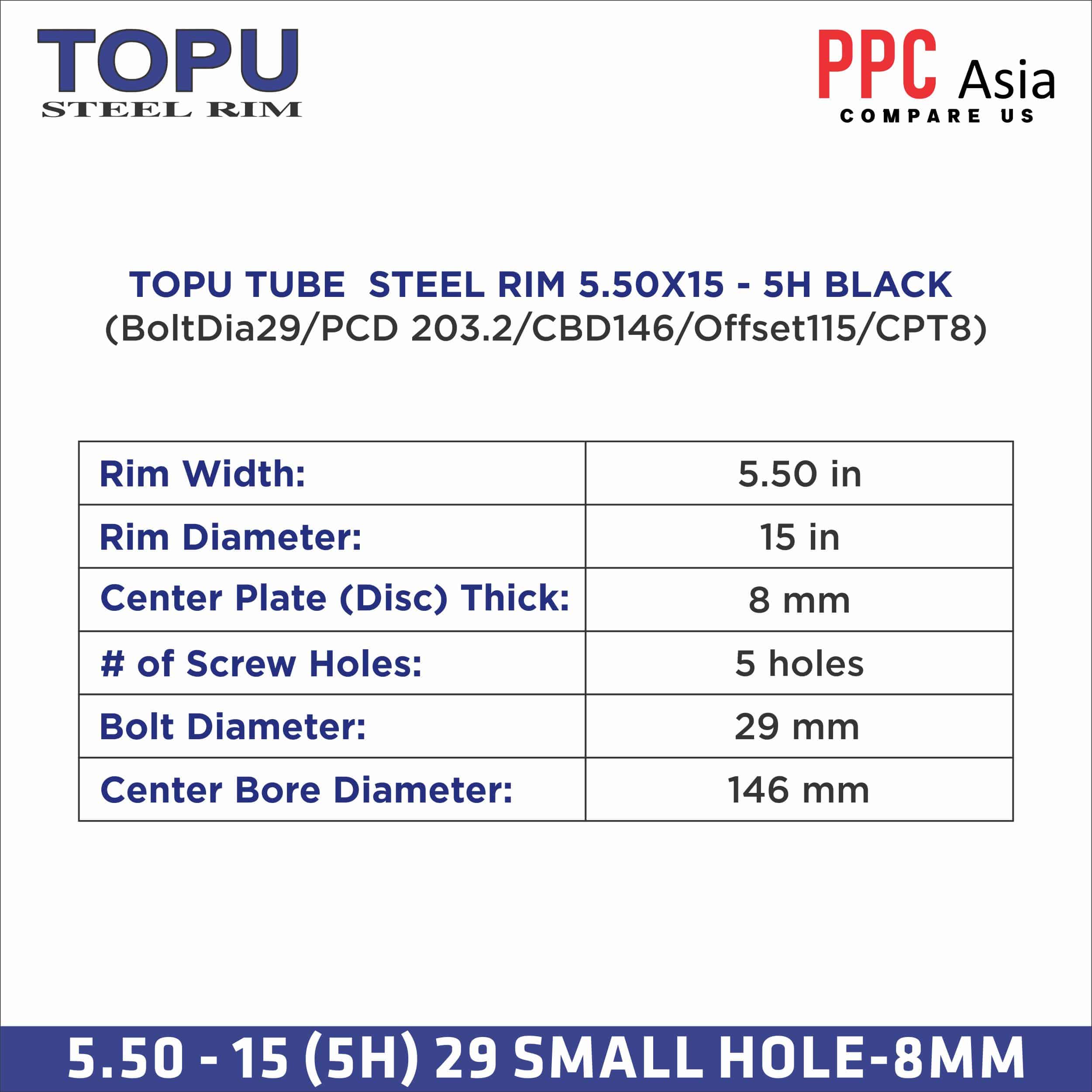 TOPU
STEEL RIM

PPC Asia
COMPARE US

TOPU TUBE STEEL RIM 5.50X15 - 5H BLACK
(BoltDia29/PCD 203.2/CBD146/Offset115/CPT8)

| Rim Width: | 5.50 in |
|---|---|
| Rim Diameter: | 15 in |
| Center Plate (Disc) Thick: | 8 mm |
| # of Screw Holes: | 5 holes |
| Bolt Diameter: | 29 mm |
| Center Bore Diameter: | 146 mm |

5.50 - 15 (5H) 29 SMALL HOLE-8MM